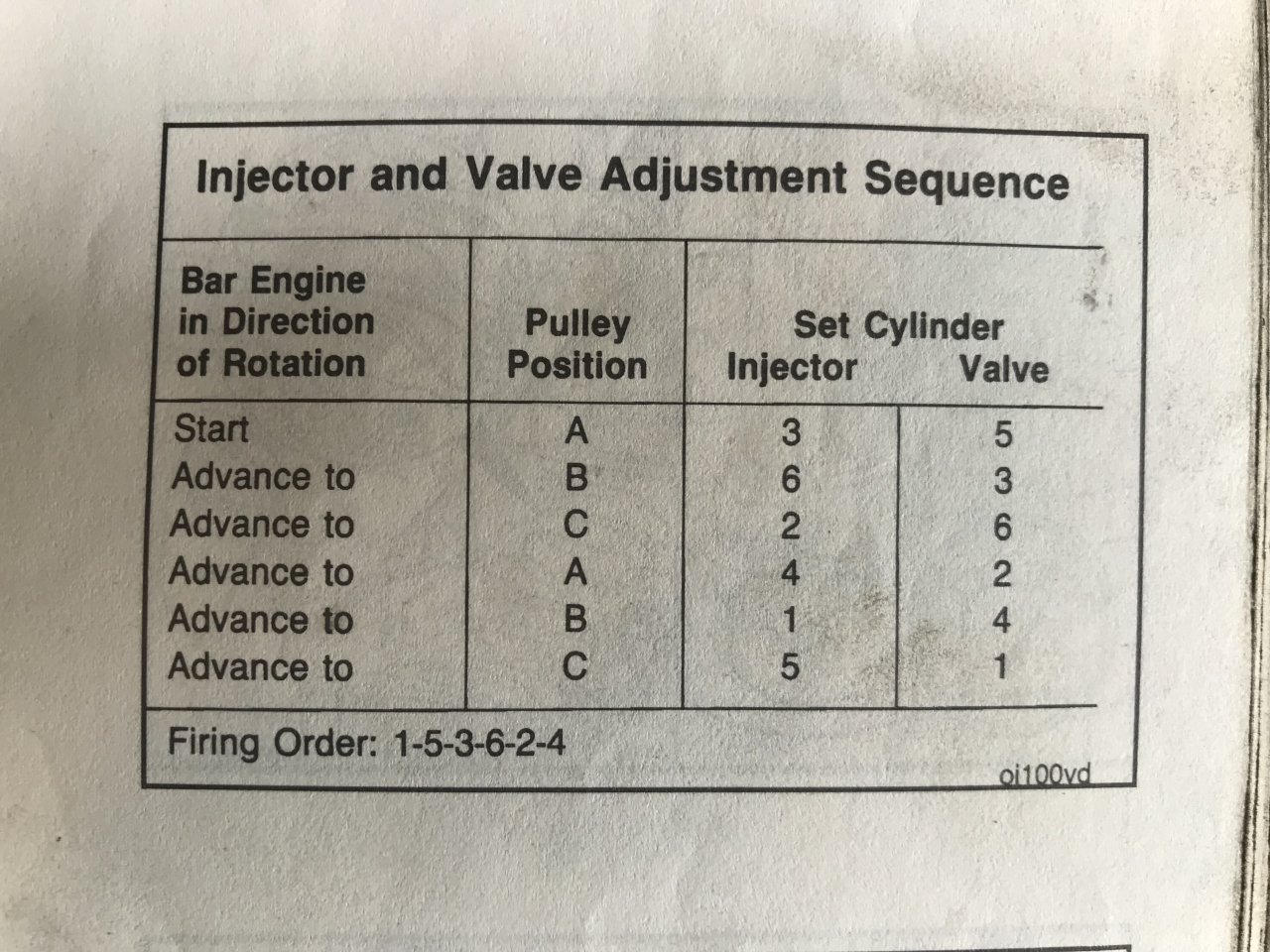 Injector and Valve Adjustment Sequence

| Bar Engine in Direction of Rotation | Pulley Position | Set Cylinder Injector | Valve |
|---|---|---|---|
| Start | A | 3 | 5 |
| Advance to | B | 6 | 3 |
| Advance to | C | 2 | 6 |
| Advance to | A | 4 | 2 |
| Advance to | B | 1 | 4 |
| Advance to | C | 5 | 1 |

Firing Order: 1-5-3-6-2-4

oi100vd